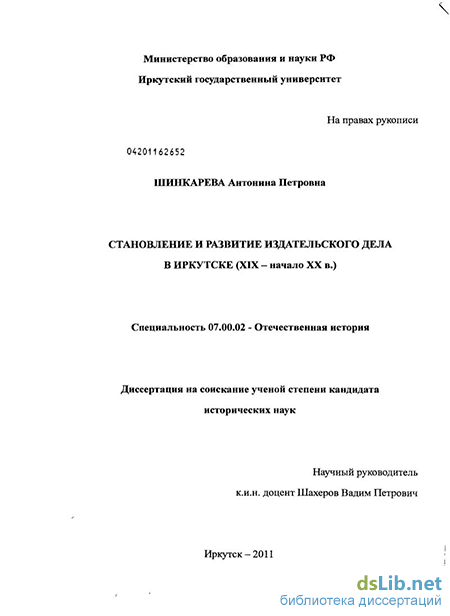 Министерство образования и науки РФ
Иркутский государственный университет

На правах рукописи

04201162652

ШИНКАРЕВА Антонина Петровна

СТАНОВЛЕНИЕ И РАЗВИТИЕ ИЗДАТЕЛЬСКОГО ДЕЛА В ИРКУТСКЕ (XIX – начало XX в.)

Специальность 07.00.02 - Отечественная история

Диссертация на соискание ученой степени кандидата исторических наук

Научный руководитель
к.и.н. доцент Шахеров Вадим Петрович

Иркутск – 2011

dsLib.net
библиотека диссертаций